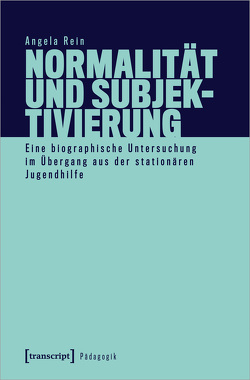 Angela Rein

NORMALITÄT UND SUBJEKTIVIERUNG

Eine biographische Untersuchung im Übergang aus der stationären Jugendhilfe

[transcript] Pädagogik